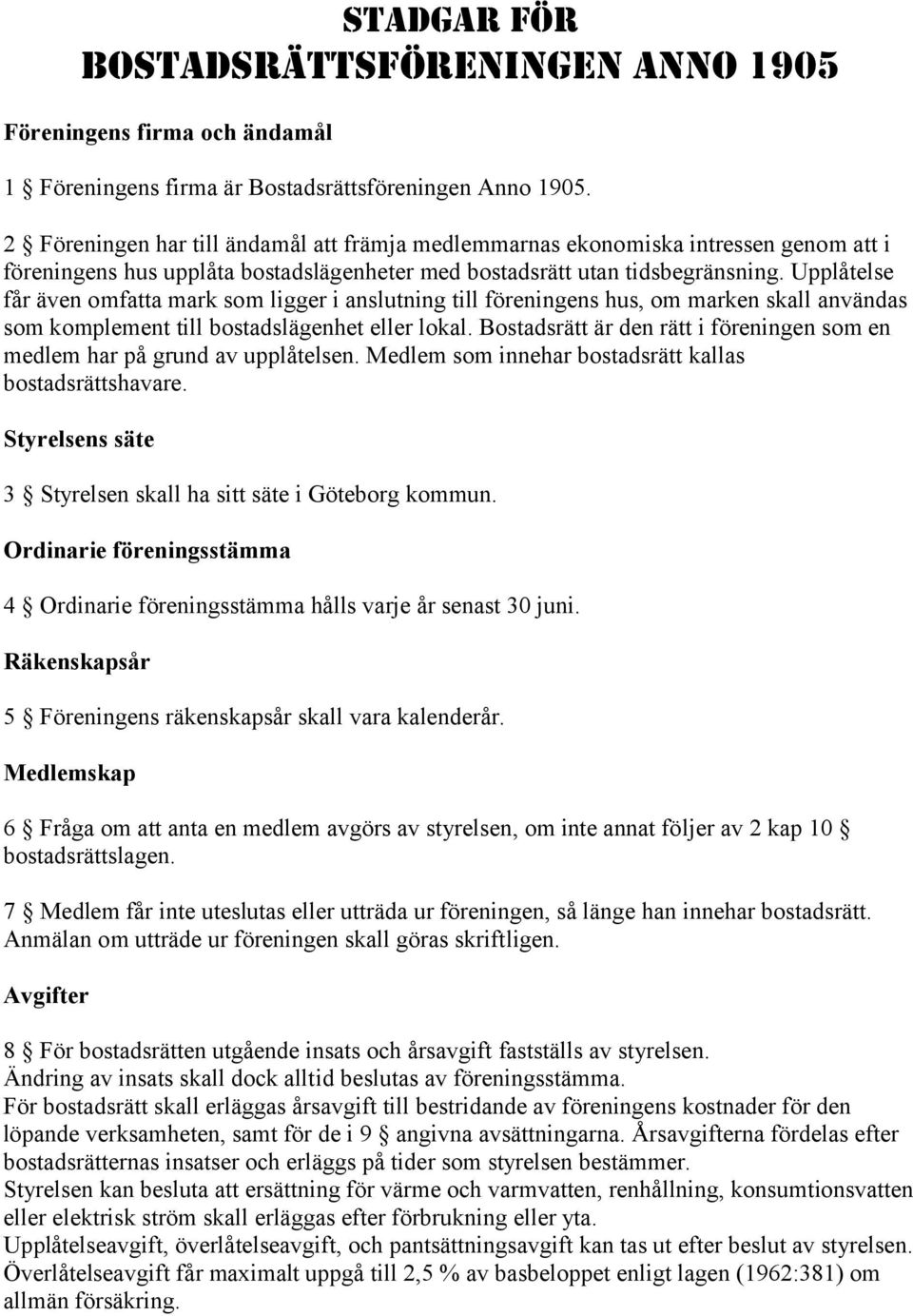 STADGAR FÖR BOSTADSRÄTTSFÖRENINGEN ANNO 1905

Föreningens firma och ändamål

1 § Föreningens firma är Bostadsrättsföreningen Anno 1905.

2 § Föreningen har till ändamål att främja medlemmarnas ekonomiska intressen genom att i föreningens hus upplåta bostadslägenheter med bostadsrätt utan tidsbegränsning. Upplåtelse får även omfatta mark som ligger i anslutning till föreningens hus, om marken skall användas som komplement till bostadslägenhet eller lokal. Bostadsrätt är den rätt i föreningen som en medlem har på grund av upplåtelsen. Medlem som innehar bostadsrätt kallas bostadsrättshavare.

Styrelsens säte

3 § Styrelsen skall ha sitt säte i Göteborg kommun.

Ordinarie föreningsstämma

4 § Ordinarie föreningsstämma hålls varje år senast 30 juni.

Räkenskapsår

5 § Föreningens räkenskapsår skall vara kalenderår.

Medlemskap

6 § Fråga om att anta en medlem avgörs av styrelsen, om inte annat följer av 2 kap 10 § bostadsrättslagen.

7 § Medlem får inte uteslutas eller utträda ur föreningen, så länge han innehar bostadsrätt. Anmälan om utträde ur föreningen skall göras skriftligen.

Avgifter

8 § För bostadsrätten utgående insats och årsavgift fastställs av styrelsen.
Ändring av insats skall dock alltid beslutas av föreningsstämma.
För bostadsrätt skall erläggas årsavgift till bestridande av föreningens kostnader för den löpande verksamheten, samt för de i 9 § angivna avsättningarna. Årsavgifterna fördelas efter bostadsrätternas insatser och erläggs på tider som styrelsen bestämmer.
Styrelsen kan besluta att ersättning för värme och varmvatten, renhållning, konsumtionsvatten eller elektrisk ström skall erläggas efter förbrukning eller yta.
Upplåtelseavgift, överlåtelseavgift, och pantsättningsavgift kan tas ut efter beslut av styrelsen.
Överlåtelseavgift får maximalt uppgå till 2,5 % av basbeloppet enligt lagen (1962:381) om allmän försäkring.